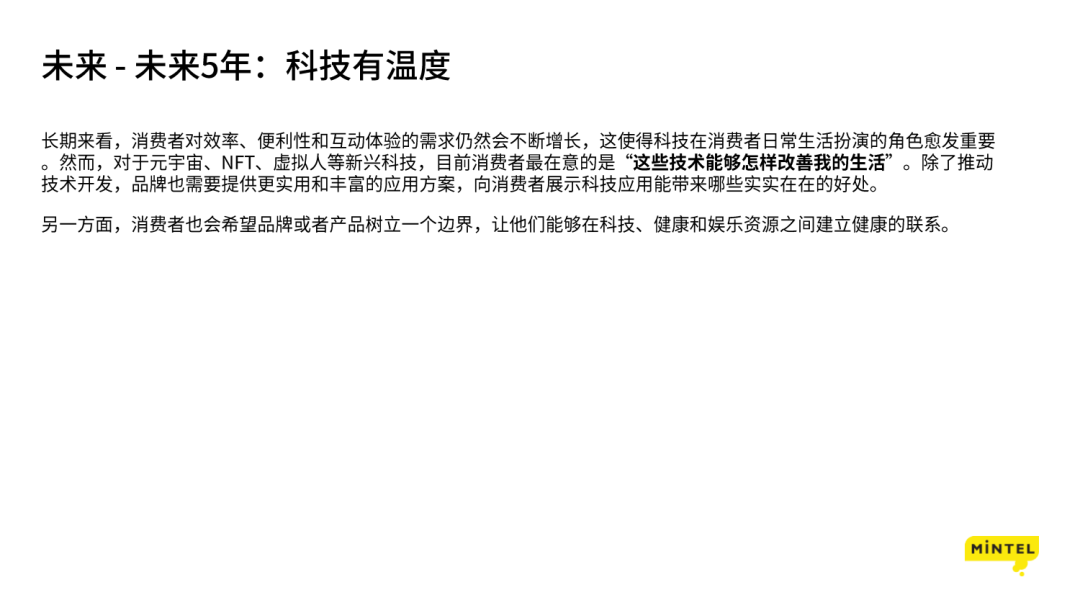 未来 - 未来5年：科技有温度

长期来看，消费者对效率、便利性和互动体验的需求仍然会不断增长，这使得科技在消费者日常生活扮演的角色愈发重要。然而，对于元宇宙、NFT、虚拟人等新兴科技，目前消费者最在意的是“这些技术能够怎样改善我的生活”。除了推动技术开发，品牌也需要提供更实用和丰富的应用方案，向消费者展示科技应用能带来哪些实实在在的好处。

另一方面，消费者也会希望品牌或者产品树立一个边界，让他们能够在科技、健康和娱乐资源之间建立健康的联系。

MINTEL